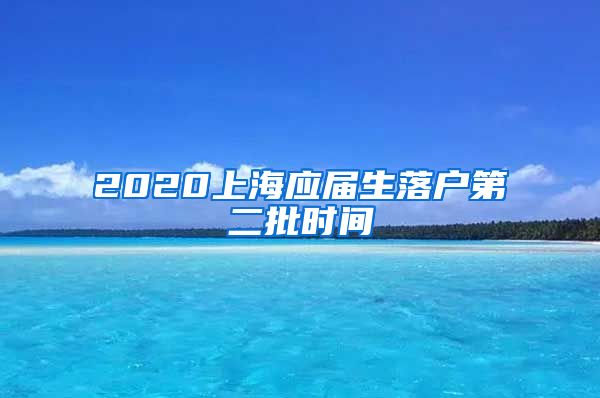 2020上海应届生落户第二批时间